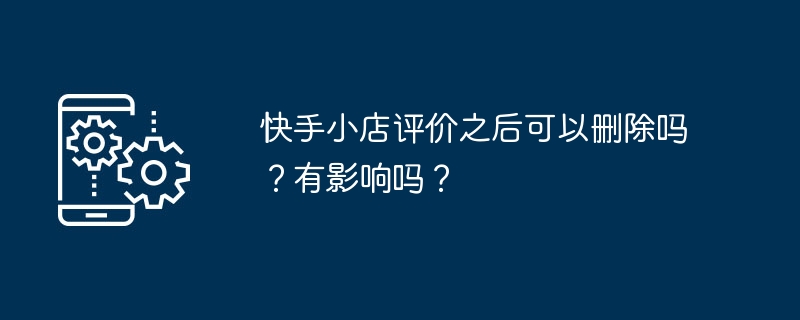 快手小店评价之后可以删除吗？有影响吗？